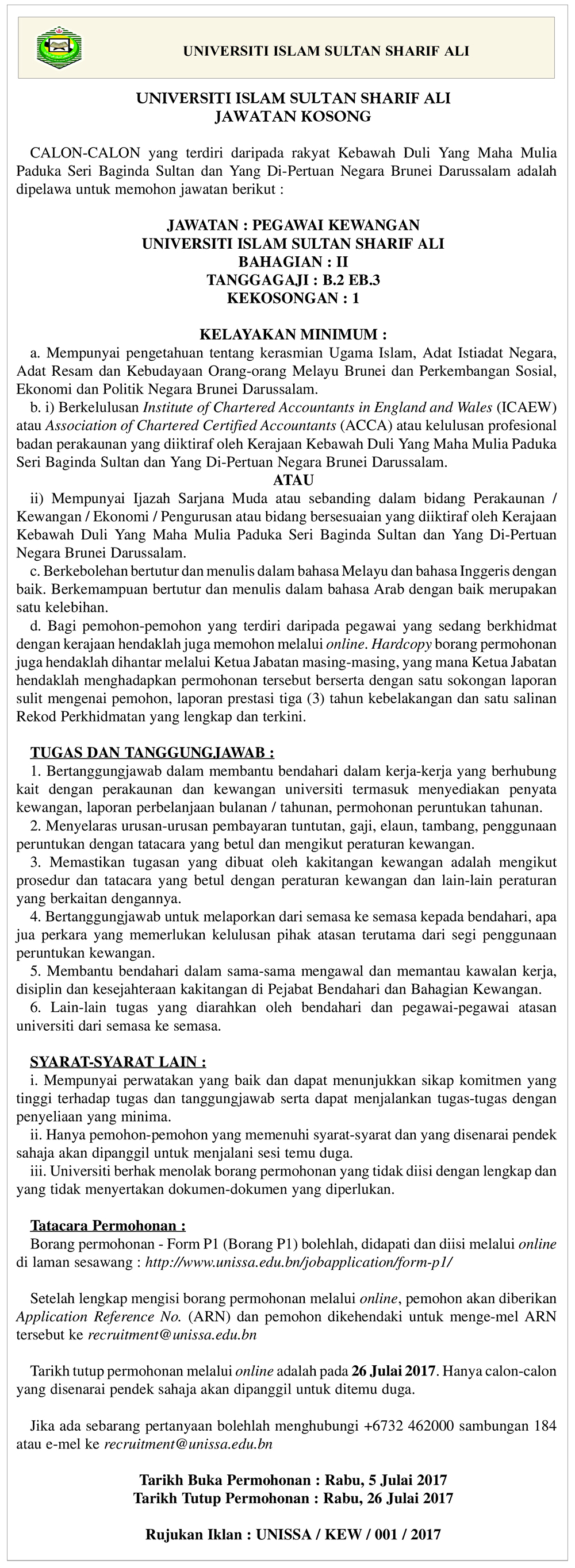 UNIVERSITI ISLAM SULTAN SHARIF ALI

UNIVERSITI ISLAM SULTAN SHARIF ALI
JAWATAN KOSONG

CALON-CALON yang terdiri daripada rakyat Kebawah Duli Yang Maha Mulia Paduka Seri Baginda Sultan dan Yang Di-Pertuan Negara Brunei Darussalam adalah dipelawa untuk memohon jawatan berikut :

JAWATAN : PEGAWAI KEWANGAN
UNIVERSITI ISLAM SULTAN SHARIF ALI
BAHAGIAN : II
TANGGAGAJI : B.2 EB.3
KEKOSONGAN : 1

KELAYAKAN MINIMUM :
a. Mempunyai pengetahuan tentang kerasmian Ugama Islam, Adat Istiadat Negara, Adat Resam dan Kebudayaan Orang-orang Melayu Brunei dan Perkembangan Sosial, Ekonomi dan Politik Negara Brunei Darussalam.
b. i) Berkelulusan Institute of Chartered Accountants in England and Wales (ICAEW) atau Association of Chartered Certified Accountants (ACCA) atau kelulusan profesional badan perakaunan yang diiktiraf oleh Kerajaan Kebawah Duli Yang Maha Mulia Paduka Seri Baginda Sultan dan Yang Di-Pertuan Negara Brunei Darussalam.
ATAU
ii) Mempunyai Ijazah Sarjana Muda atau sebanding dalam bidang Perakaunan / Kewangan / Ekonomi / Pengurusan atau bidang bersesuaian yang diiktiraf oleh Kerajaan Kebawah Duli Yang Maha Mulia Paduka Seri Baginda Sultan dan Yang Di-Pertuan Negara Brunei Darussalam.
c. Berkebolehan bertutur dan menulis dalam bahasa Melayu dan bahasa Inggeris dengan baik. Berkemampuan bertutur dan menulis dalam bahasa Arab dengan baik merupakan satu kelebihan.
d. Bagi pemohon-pemohon yang terdiri daripada pegawai yang sedang berkhidmat dengan kerajaan hendaklah juga memohon melalui online. Hardcopy borang permohonan juga hendaklah dihantar melalui Ketua Jabatan masing-masing, yang mana Ketua Jabatan hendaklah menghadapkan permohonan tersebut berserta dengan satu sokongan laporan sulit mengenai pemohon, laporan prestasi tiga (3) tahun kebelakangan dan satu salinan Rekod Perkhidmatan yang lengkap dan terkini.

TUGAS DAN TANGGUNGJAWAB :
1. Bertanggungjawab dalam membantu bendahari dalam kerja-kerja yang berhubung kait dengan perakaunan dan kewangan universiti termasuk menyediakan penyata kewangan, laporan perbelanjaan bulanan / tahunan, permohonan peruntukan tahunan.
2. Menyelaras urusan-urusan pembayaran tuntutan, gaji, elaun, tambang, penggunaan peruntukan dengan tatacara yang betul dan mengikut peraturan kewangan.
3. Memastikan tugasan yang dibuat oleh kakitangan kewangan adalah mengikut prosedur dan tatacara yang betul dengan peraturan kewangan dan lain-lain peraturan yang berkaitan dengannya.
4. Bertanggungjawab untuk melaporkan dari semasa ke semasa kepada bendahari, apa jua perkara yang memerlukan kelulusan pihak atasan terutama dari segi penggunaan peruntukan kewangan.
5. Membantu bendahari dalam sama-sama mengawal dan memantau kawalan kerja, disiplin dan kesejahteraan kakitangan di Pejabat Bendahari dan Bahagian Kewangan.
6. Lain-lain tugas yang diarahkan oleh bendahari dan pegawai-pegawai atasan universiti dari semasa ke semasa.

SYARAT-SYARAT LAIN :
i. Mempunyai perwatakan yang baik dan dapat menunjukkan sikap komitmen yang tinggi terhadap tugas dan tanggungjawab serta dapat menjalankan tugas-tugas dengan penyeliaan yang minima.
ii. Hanya pemohon-pemohon yang memenuhi syarat-syarat dan yang disenarai pendek sahaja akan dipanggil untuk menjalani sesi temu duga.
iii. Universiti berhak menolak borang permohonan yang tidak diisi dengan lengkap dan yang tidak menyertakan dokumen-dokumen yang diperlukan.

Tatacara Permohonan :
Borang permohonan - Form P1 (Borang P1) bolehlah, didapati dan diisi melalui online di laman sesawang : http://www.unissa.edu.bn/jobapplication/form-p1/

Setelah lengkap mengisi borang permohonan melalui online, pemohon akan diberikan Application Reference No. (ARN) dan pemohon dikehendaki untuk menge-mel ARN tersebut ke recruitment@unissa.edu.bn

Tarikh tutup permohonan melalui online adalah pada 26 Julai 2017. Hanya calon-calon yang disenarai pendek sahaja akan dipanggil untuk ditemu duga.

Jika ada sebarang pertanyaan bolehlah menghubungi +6732 462000 sambungan 184 atau e-mel ke recruitment@unissa.edu.bn

Tarikh Buka Permohonan : Rabu, 5 Julai 2017
Tarikh Tutup Permohonan : Rabu, 26 Julai 2017

Rujukan Iklan : UNISSA / KEW / 001 / 2017